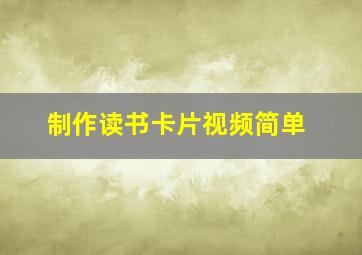 制作读书卡片视频简单